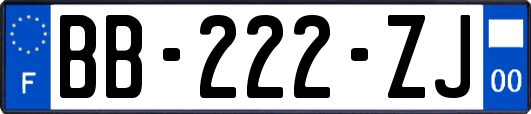 F
BB-222-ZJ
00